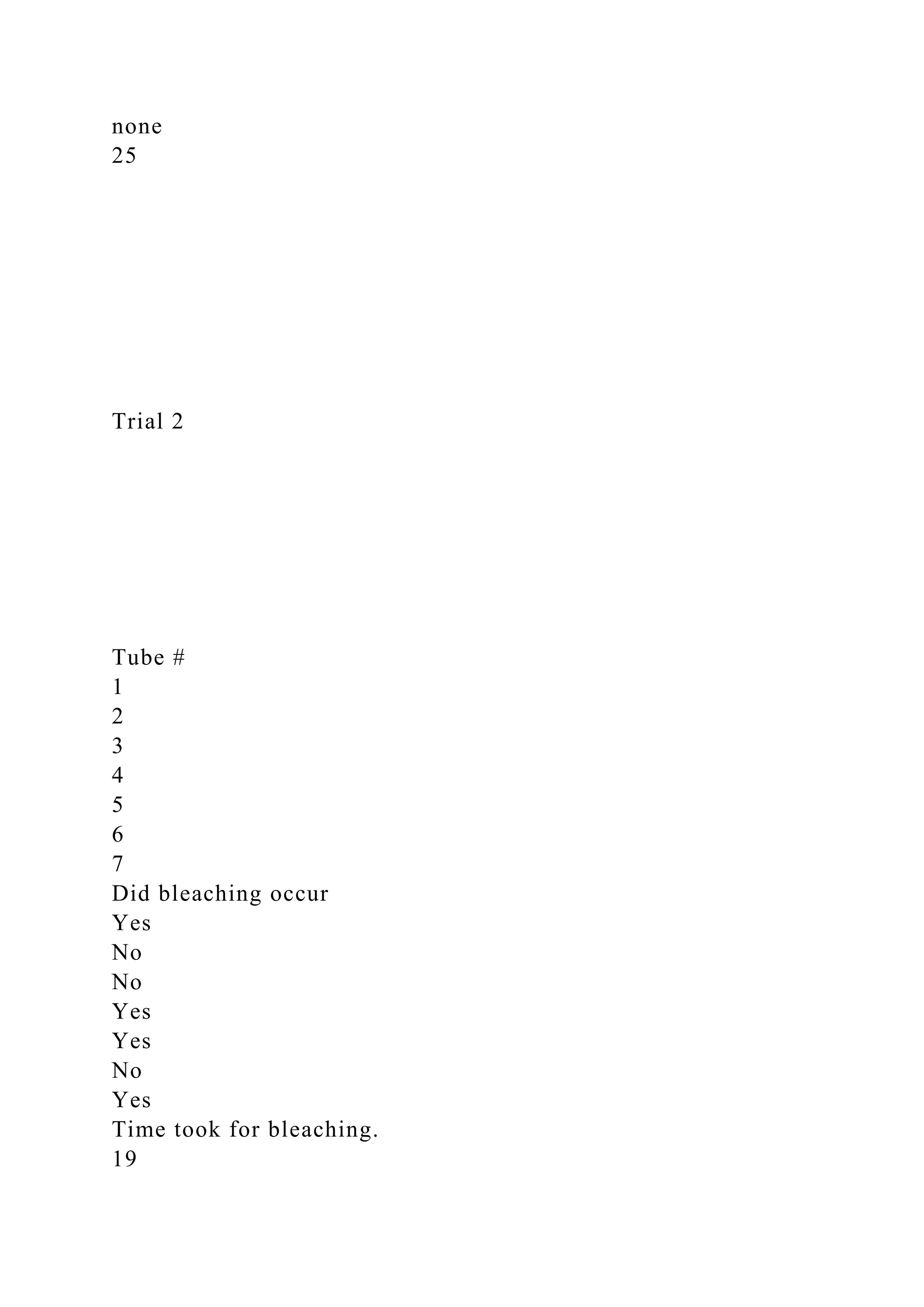 none
25

Trial 2

Tube #
1
2
3
4
5
6
7
Did bleaching occur
Yes
No
No
Yes
Yes
No
Yes
Time took for bleaching.
19